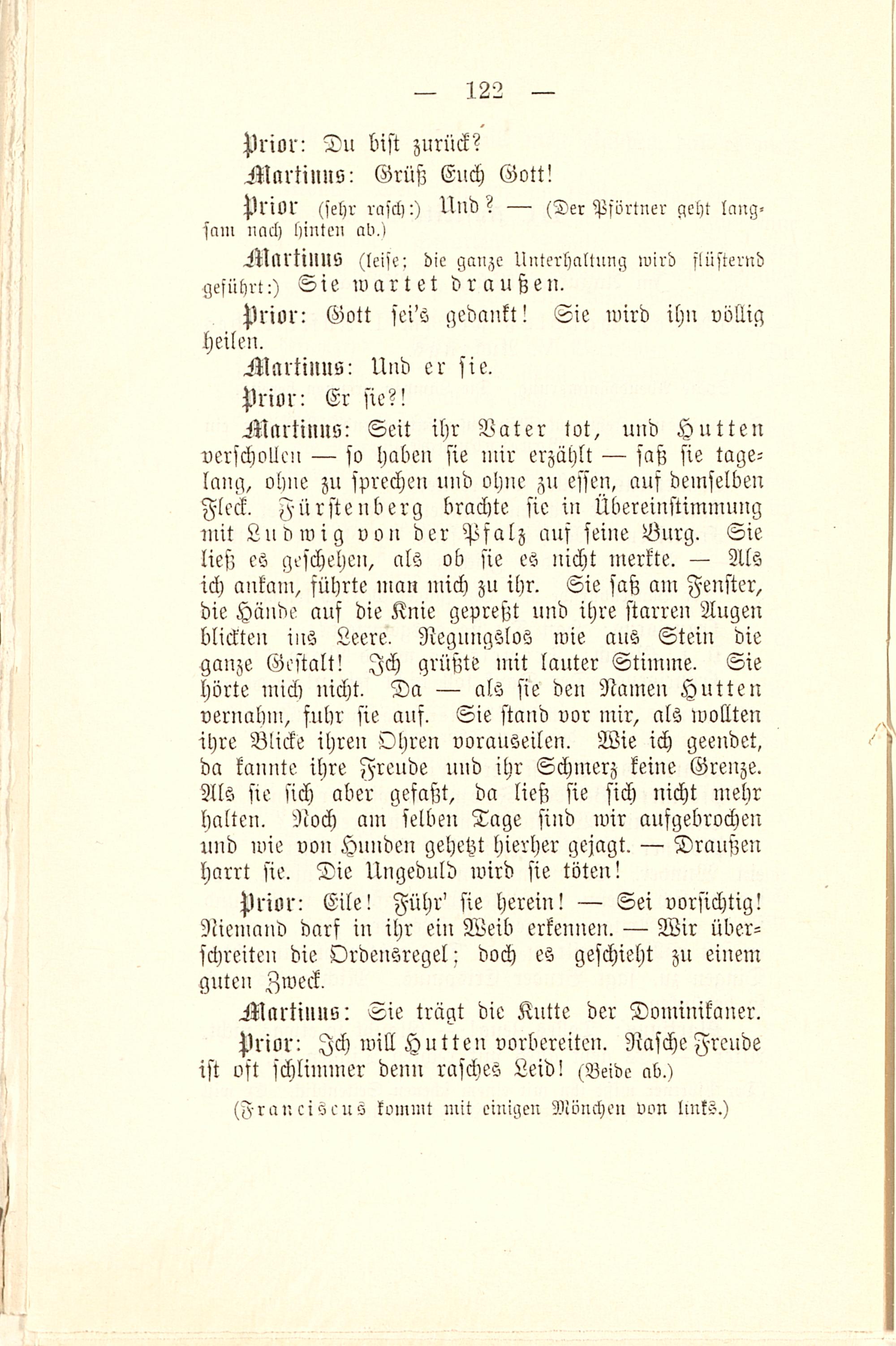 — 122 —

Prior: Du bist zurück?

Martinus: Grüß Euch Gott!

Prior (sehr rasch:) Und? — (Der Pförtner geht langsam nach hinten ab.)

Martinus (leise; die ganze Unterhaltung wird flüsternd geführt:) Sie wartet draußen.

Prior: Gott sei's gedankt! Sie wird ihn völlig heilen.

Martinus: Und er sie.

Prior: Er sie?!

Martinus: Seit ihr Vater tot, und Hutten verschollen — so haben sie mir erzählt — saß sie tagelang, ohne zu sprechen und ohne zu essen, auf demselben Fleck. Fürstenberg brachte sie in Übereinstimmung mit Ludwig von der Pfalz auf seine Burg. Sie ließ es geschehen, als ob sie es nicht merkte. — Als ich ankam, führte man mich zu ihr. Sie saß am Fenster, die Hände auf die Knie gepreßt und ihre starren Augen blickten ins Leere. Regungslos wie aus Stein die ganze Gestalt! Ich grüßte mit lauter Stimme. Sie hörte mich nicht. Da — als sie den Namen Hutten vernahm, fuhr sie auf. Sie stand vor mir, als wollten ihre Blicke ihren Ohren vorauseilen. Wie ich geendet, da kannte ihre Freude und ihr Schmerz keine Grenze. Als sie sich aber gefaßt, da ließ sie sich nicht mehr halten. Noch am selben Tage sind wir aufgebrochen und wie von Hunden gehetzt hierher gejagt. — Draußen harrt sie. Die Ungeduld wird sie töten!

Prior: Eile! Führ' sie herein! — Sei vorsichtig! Niemand darf in ihr ein Weib erkennen. — Wir überschreiten die Ordensregel; doch es geschieht zu einem guten Zweck.

Martinus: Sie trägt die Kutte der Dominikaner.

Prior: Ich will Hutten vorbereiten. Rasche Freude ist oft schlimmer denn rasches Leid! (Beide ab.)

(Franciscus kommt mit einigen Mönchen von links.)